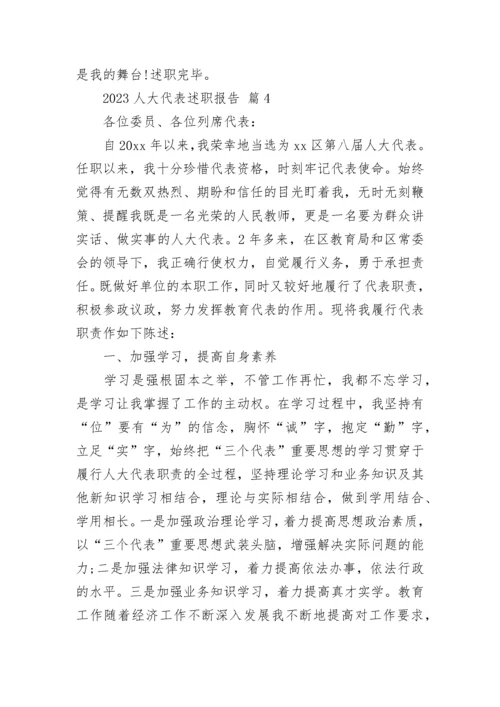 是我的舞台!述职完毕。

2023 人大代表述职报告 篇 4

各位委员、各位列席代表：

自 20xx 年以来，我荣幸地当选为 xx 区第八届人大代表。任职以来，我十分珍惜代表资格，时刻牢记代表使命。始终觉得有无数双热烈、期盼和信任的目光盯着我，无时无刻鞭策、提醒我既是一名光荣的人民教师，更是一名要为群众讲实话、做实事的人大代表。2 年多来，在区教育局和区常委会的领导下，我正确行使权力，自觉履行义务，勇于承担责任。既做好单位的本职工作，同时又较好地履行了代表职责，积极参政议政，努力发挥教育代表的作用。现将我履行代表职责作如下陈述：

一、加强学习，提高自身素养

学习是强根固本之举，不管工作再忙，我都不忘学习，是学习让我掌握了工作的主动权。在学习过程中，我坚持有“位”要有“为”的信念，胸怀“诚”字，抱定“勤”字，立足“实”字，始终把“三个代表”重要思想的学习贯穿于履行人大代表职责的全过程，坚持理论学习和业务知识及其他新知识学习相结合，理论与实际相结合，做到学用结合、学用相长。一是加强政治理论学习，着力提高思想政治素质，以“三个代表”重要思想武装头脑，增强解决实际问题的能力;二是加强法律知识学习，着力提高依法办事，依法行政的水平。三是加强业务知识学习，着力提高真才实学。教育工作随着经济工作不断深入发展我不断地提高对工作要求，